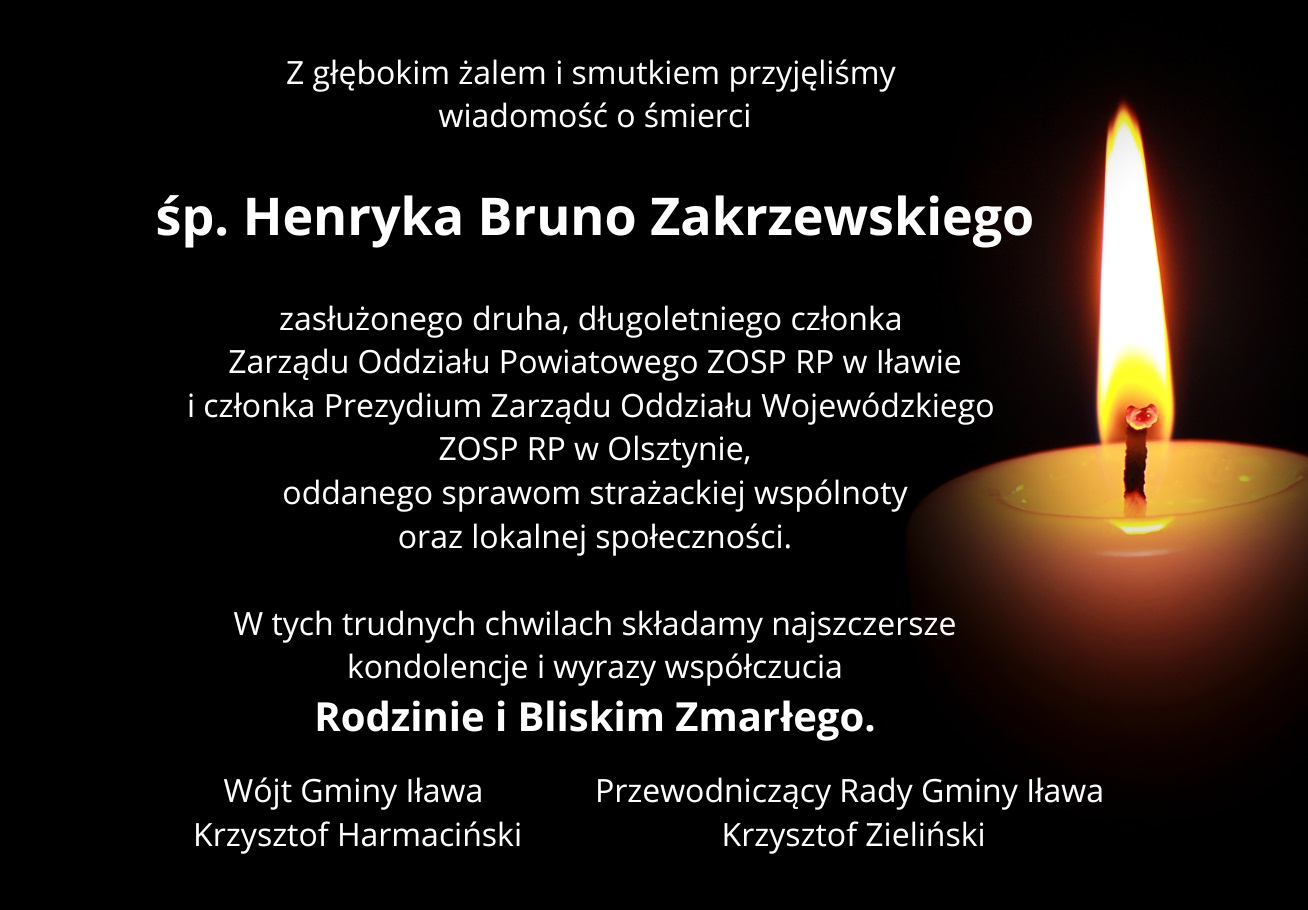 Z głębokim żalem i smutkiem przyjęliśmy wiadomość o śmierci

śp. Henryka Bruno Zakrzewskiego

zasłużonego druha, długoletniego członka Zarządu Oddziału Powiatowego ZOSP RP w Iławie i członka Prezydium Zarządu Oddziału Wojewódzkiego ZOSP RP w Olsztynie, oddanego sprawom strażackiej wspólnoty oraz lokalnej społeczności.

W tych trudnych chwilach składamy najszczersze kondolencje i wyrazy współczucia
Rodzinie i Bliskim Zmarłego.

Wójt Gminy Iława
Krzysztof Harmaciński

Przewodniczący Rady Gminy Iława
Krzysztof Zieliński